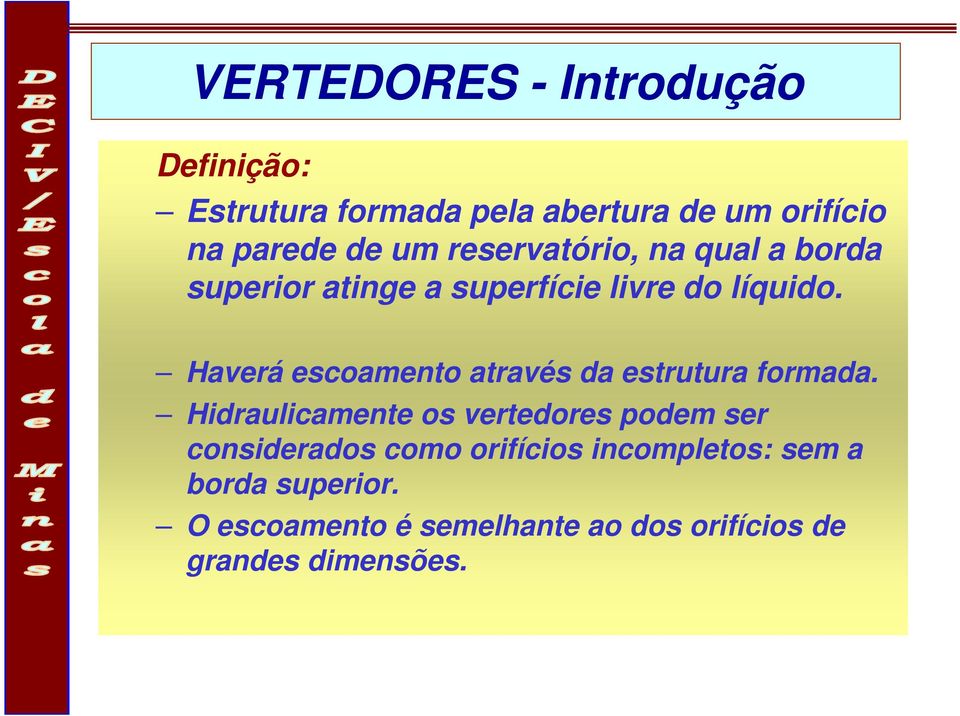 DECIV/Escola de Minas

VERTEDORES - Introdução

Definição:

– Estrutura formada pela abertura de um orifício na parede de um reservatório, na qual a borda superior atinge a superfície livre do líquido.

– Haverá escoamento através da estrutura formada.

– Hidraulicamente os vertedores podem ser considerados como orifícios incompletos: sem a borda superior.

– O escoamento é semelhante ao dos orifícios de grandes dimensões.